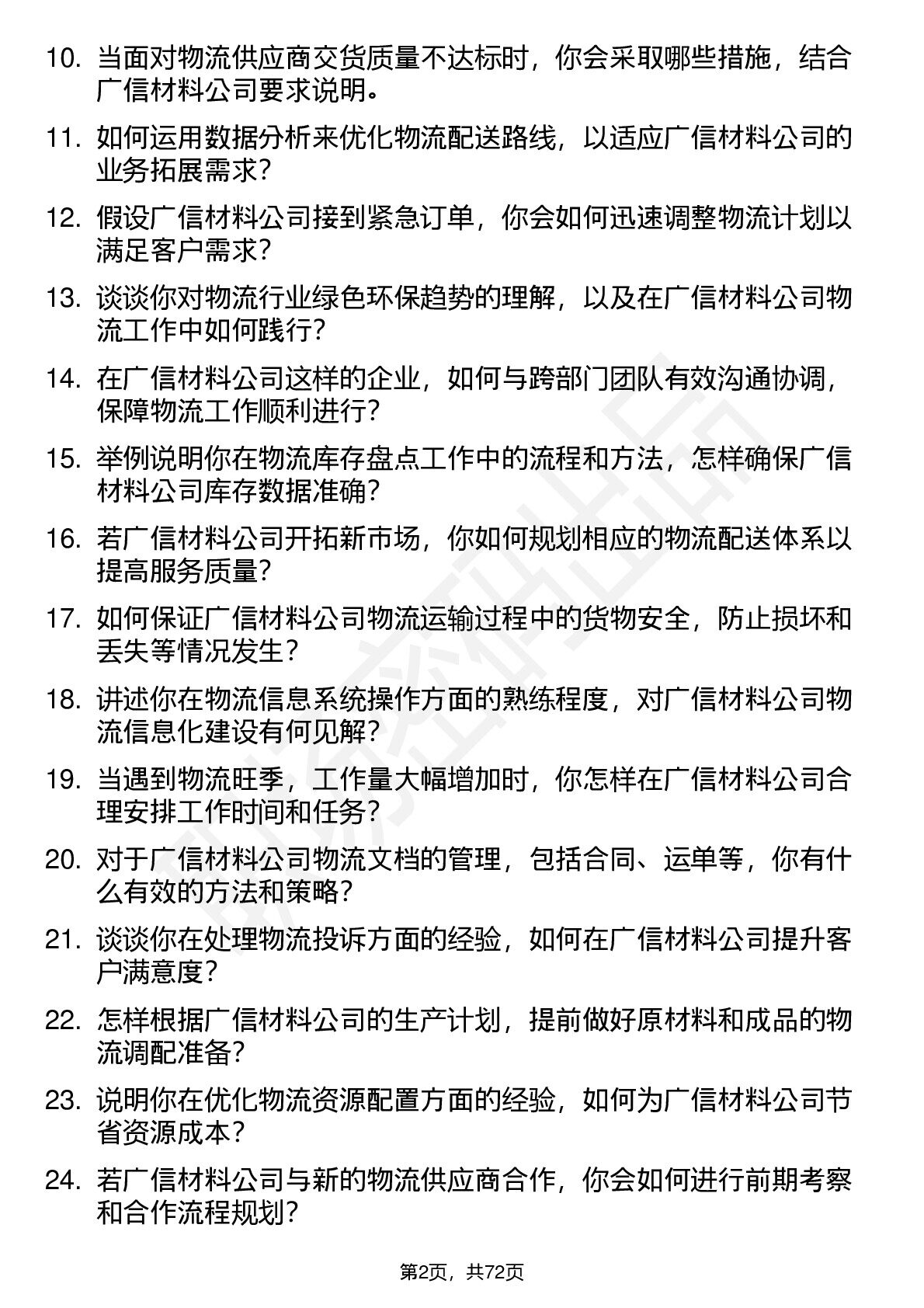 10. 当面对物流供应商交货质量不达标时，你会采取哪些措施，结合广信材料公司要求说明。

11. 如何运用数据分析来优化物流配送路线，以适应广信材料公司的业务拓展需求？

12. 假设广信材料公司接到紧急订单，你会如何迅速调整物流计划以满足客户需求？

13. 谈谈你对物流行业绿色环保趋势的理解，以及在广信材料公司物流工作中如何践行？

14. 在广信材料公司这样的企业，如何与跨部门团队有效沟通协调，保障物流工作顺利进行？

15. 举例说明你在物流库存盘点工作中的流程和方法，怎样确保广信材料公司库存数据准确？

16. 若广信材料公司开拓新市场，你如何规划相应的物流配送体系以提高服务质量？

17. 如何保证广信材料公司物流运输过程中的货物安全，防止损坏和丢失等情况发生？

18. 讲述你在物流信息系统操作方面的熟练程度，对广信材料公司物流信息化建设有何见解？

19. 当遇到物流旺季，工作量大幅增加时，你怎样在广信材料公司合理安排工作时间和任务？

20. 对于广信材料公司物流文档的管理，包括合同、运单等，你有什么有效的方法和策略？

21. 谈谈你在处理物流投诉方面的经验，如何在广信材料公司提升客户满意度？

22. 怎样根据广信材料公司的生产计划，提前做好原材料和成品的物流调配准备？

23. 说明你在优化物流资源配置方面的经验，如何为广信材料公司节省资源成本？

24. 若广信材料公司与新的物流供应商合作，你会如何进行前期考察和合作流程规划？

第2页，共72页